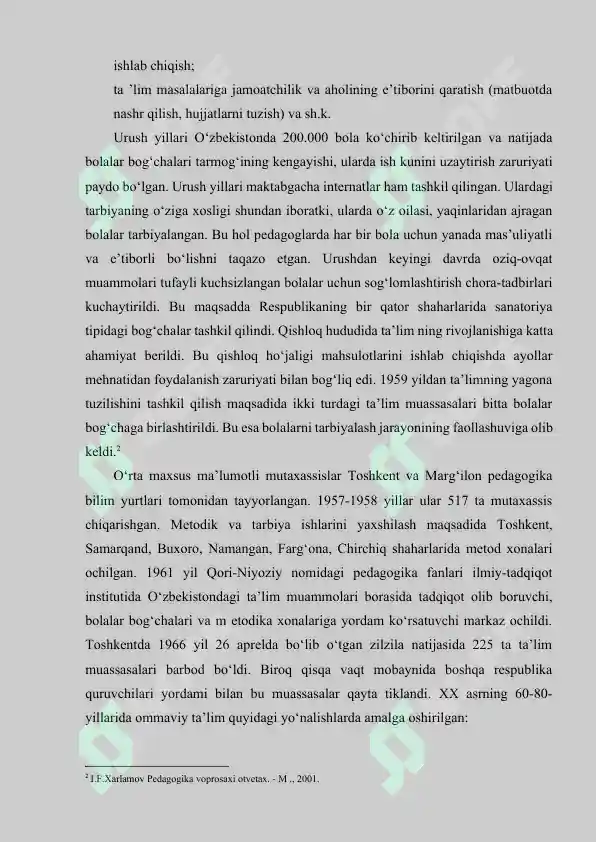 ishlab chiqish;

ta 'lim masalalariga jamoatchilik va aholining e'tiborini qaratish (matbuotda nashr qilish, hujjatlarni tuzish) va sh.k.

Urush yillari O'zbekistonda 200.000 bola ko'chirib keltirilgan va natijada bolalar bog'chalari tarmog'ining kengayishi, ularda ish kunini uzaytirish zaruriyati paydo bo'lgan. Urush yillari maktabgacha internatlar ham tashkil qilingan. Ulardagi tarbiyaning o'ziga xosligi shundan iboratki, ularda o'z oilasi, yaqinlaridan ajragan bolalar tarbiyalangan. Bu hol pedagoglarda har bir bola uchun yanada mas'uliyatli va e'tiborli bo'lishni taqazo etgan. Urushdan keyingi davrda oziq-ovqat muammolari tufayli kuchsizlangan bolalar uchun sog'lomlashtirish chora-tadbirlari kuchaytirildi. Bu maqsadda Respublikaning bir qator shaharlarida sanatoriya tipidagi bog'chalar tashkil qilindi. Qishloq hududida ta'lim ning rivojlanishiga katta ahamiyat berildi. Bu qishloq ho'jaligi mahsulotlarini ishlab chiqishda ayollar mehnatidan foydalanish zaruriyati bilan bog'liq edi. 1959 yildan ta'limning yagona tuzilishini tashkil qilish maqsadida ikki turdagi ta'lim muassasalari bitta bolalar bog'chaga birlashtirildi. Bu esa bolalarni tarbiyalash jarayonining faollashuviga olib keldi.$^{2}$

O'rta maxsus ma'lumotli mutaxassislar Toshkent va Marg'ilon pedagogika bilim yurtlari tomonidan tayyorlangan. 1957-1958 yillar ular 517 ta mutaxassis chiqarishgan. Metodik va tarbiya ishlarini yaxshilash maqsadida Toshkent, Samarqand, Buxoro, Namangan, Farg'ona, Chirchiq shaharlarida metod xonalari ochilgan. 1961 yil Qori-Niyoziy nomidagi pedagogika fanlari ilmiy-tadqiqot institutida O'zbekistondagi ta'lim muammolari borasida tadqiqot olib boruvchi, bolalar bog'chalari va m etodika xonalariga yordam ko'rsatuvchi markaz ochildi. Toshkentda 1966 yil 26 aprelda bo'lib o'tgan zilzila natijasida 225 ta ta'lim muassasalari barbod bo'ldi. Biroq qisqa vaqt mobaynida boshqa respublika quruvchilari yordami bilan bu muassasalar qayta tiklandi. XX asrning 60-80-yillarida ommaviy ta'lim quyidagi yo'nalishlarda amalga oshirilgan:

$^{2}$ I.F.Xarlamov Pedagogika voprosaxi otvetax. - M ., 2001.